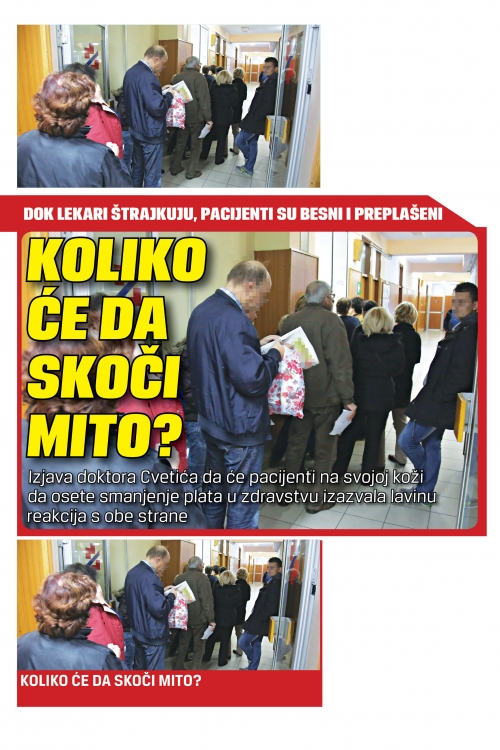 DOK LEKARI ŠTRAJKUJU, PACIJENTI SU BESNI I PREPLAŠENI

KOLIKO ĆE DA SKOČI MITO?

Izjava doktora Cvetića da će pacijenti na svojoj koži da osete smanjenje plata u zdravstvu izazvala lavinu reakcija s obe strane

KOLIKO ĆE DA SKOČI MITO?